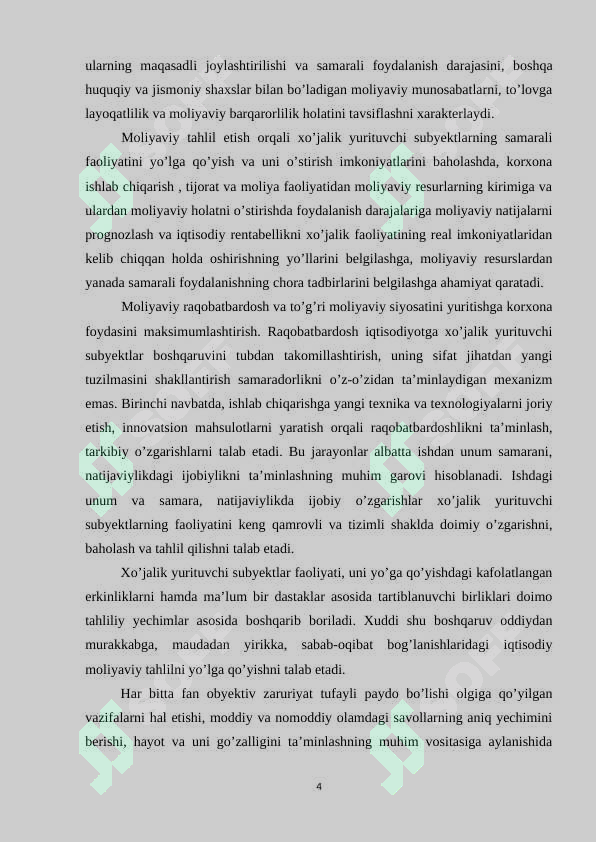 ularning maqasadli joylashtirilishi va samarali foydalanish darajasini, boshqa huquqiy va jismoniy shaxslar bilan bo’ladigan moliyaviy munosabatlarni, to’lovga layoqatlilik va moliyaviy barqarorlilik holatini tavsiflashni xarakterlaydi.

Moliyaviy tahlil etish orqali xo’jalik yurituvchi subyektlarning samarali faoliyatini yo’lga qo’yish va uni o’stirish imkoniyatlarini baholashda, korxona ishlab chiqarish , tijorat va moliya faoliyatidan moliyaviy resurlarning kirimiga va ulardan moliyaviy holatni o’stirishda foydalanish darajalariga moliyaviy natijalarni prognozlash va iqtisodiy rentabellikni xo’jalik faoliyatining real imkoniyatlaridan kelib chiqqan holda oshirishning yo’llarini belgilashga, moliyaviy resurslardan yanada samarali foydalanishning chora tadbirlarini belgilashga ahamiyat qaratadi.

Moliyaviy raqobatbardosh va to’g’ri moliyaviy siyosatini yuritishga korxona foydasini maksimumlashtirish. Raqobatbardosh iqtisodiyotga xo’jalik yurituvchi subyektlar boshqaruvini tubdan takomillashtirish, uning sifat jihatdan yangi tuzilmasini shakllantirish samaradorlikni o’z-o’zidan ta’minlaydigan mexanizm emas. Birinchi navbatda, ishlab chiqarishga yangi texnika va texnologiyalarni joriy etish, innovatsion mahsulotlarni yaratish orqali raqobatbardoshlikni ta’minlash, tarkibiy o’zgarishlarni talab etadi. Bu jarayonlar albatta ishdan unum samarani, natijaviylikdagi ijobiylikni ta’minlashning muhim garovi hisoblanadi. Ishdagi unum va samara, natijaviylikda ijobiy o’zgarishlar xo’jalik yurituvchi subyektlarning faoliyatini keng qamrovli va tizimli shaklda doimiy o’zgarishni, baholash va tahlil qilishni talab etadi.

Xo’jalik yurituvchi subyektlar faoliyati, uni yo’ga qo’yishdagi kafolatlangan erkinliklarni hamda ma’lum bir dastaklar asosida tartiblanuvchi birliklari doimo tahliliy yechimlar asosida boshqarib boriladi. Xuddi shu boshqaruv oddiydan murakkabga, maudadan yirikka, sabab-oqibat bog’lanishlaridagi iqtisodiy moliyaviy tahlilni yo’lga qo’yishni talab etadi.

Har bitta fan obyektiv zaruriyat tufayli paydo bo’lishi olgiga qo’yilgan vazifalarni hal etishi, moddiy va nomoddiy olamdagi savollarning aniq yechimini berishi, hayot va uni go’zalligini ta’minlashning muhim vositasiga aylanishida

4